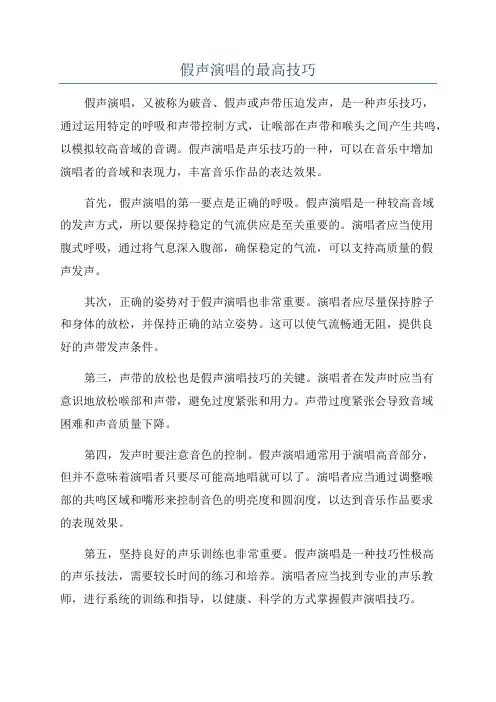 假声演唱的最高技巧

假声演唱，又被称为破音、假声或声带压迫发声，是一种声乐技巧，通过运用特定的呼吸和声带控制方式，让喉部在声带和喉头之间产生共鸣，以模拟较高音域的音调。假声演唱是声乐技巧的一种，可以在音乐中增加演唱者的音域和表现力，丰富音乐作品的表达效果。

首先，假声演唱的第一要点是正确的呼吸。假声演唱是一种较高音域的发声方式，所以要保持稳定的气流供应是至关重要的。演唱者应当使用腹式呼吸，通过将气息深入腹部，确保稳定的气流，可以支持高质量的假声发声。

其次，正确的姿势对于假声演唱也非常重要。演唱者应尽量保持脖子和身体的放松，并保持正确的站立姿势。这可以使气流畅通无阻，提供良好的声带发声条件。

第三，声带的放松也是假声演唱技巧的关键。演唱者在发声时应当有意识地放松喉部和声带，避免过度紧张和用力。声带过度紧张会导致音域困难和声音质量下降。

第四，发声时要注意音色的控制。假声演唱通常用于演唱高音部分，但并不意味着演唱者只要尽可能高地唱就可以了。演唱者应当通过调整喉部的共鸣区域和嘴形来控制音色的明亮度和圆润度，以达到音乐作品要求的表现效果。

第五，坚持良好的声乐训练也非常重要。假声演唱是一种技巧性极高的声乐技法，需要较长时间的练习和培养。演唱者应当找到专业的声乐教师，进行系统的训练和指导，以健康、科学的方式掌握假声演唱技巧。